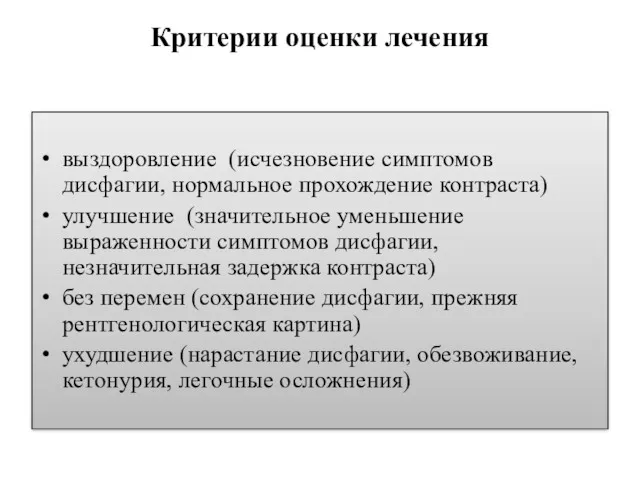 Критерии оценки лечения

• выздоровление (исчезновение симптомов дисфагии, нормальное прохождение контраста)
• улучшение (значительное уменьшение выраженности симптомов дисфагии, незначительная задержка контраста)
• без перемен (сохранение дисфагии, прежняя рентгенологическая картина)
• ухудшение (нарастание дисфагии, обезвоживание, кетонурия, легочные осложнения)